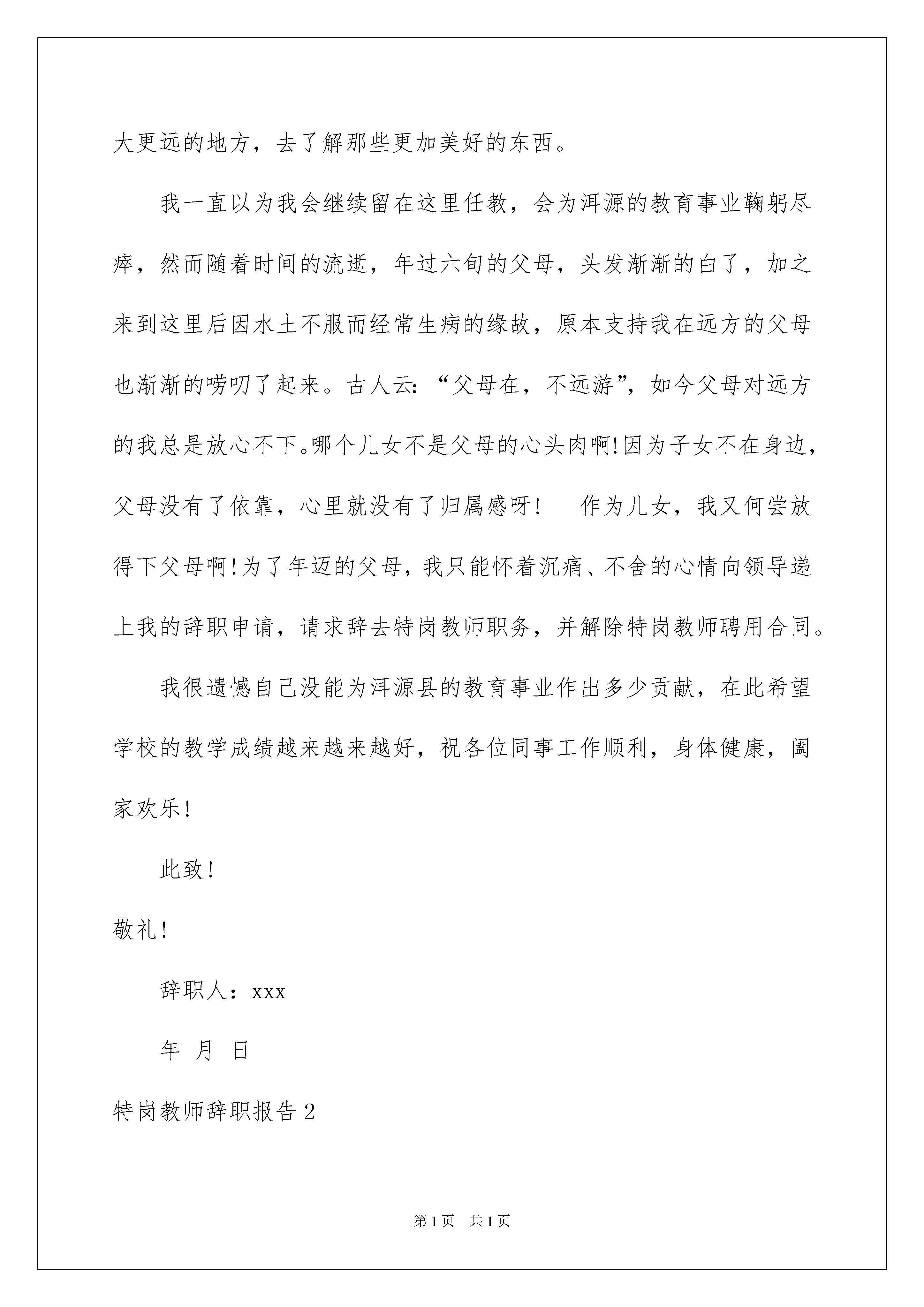 大更远的地方，去了解那些更加美好的东西。

我一直以为我会继续留在这里任教，会为洱源的教育事业鞠躬尽瘁，然而随着时间的流逝，年过六旬的父母，头发渐渐的白了，加之来到这里后因水土不服而经常生病的缘故，原本支持我在远方的父母也渐渐的唠叨了起来。古人云:“父母在，不远游”，如今父母对远方的我总是放心不下。哪个儿女不是父母的心头肉啊!因为子女不在身边，父母没有了依靠，心里就没有了归属感呀！　作为儿女，我又何尝放得下父母啊!为了年迈的父母，我只能怀着沉痛、不舍的心情向领导递上我的辞职申请，请求辞去特岗教师职务，并解除特岗教师聘用合同。

我很遗憾自己没能为洱源县的教育事业作出多少贡献，在此希望学校的教学成绩越来越来越好，祝各位同事工作顺利，身体健康，阖家欢乐!

此致!

敬礼!

辞职人：xxx

年 月 日

特岗教师辞职报告2

第1页 共1页